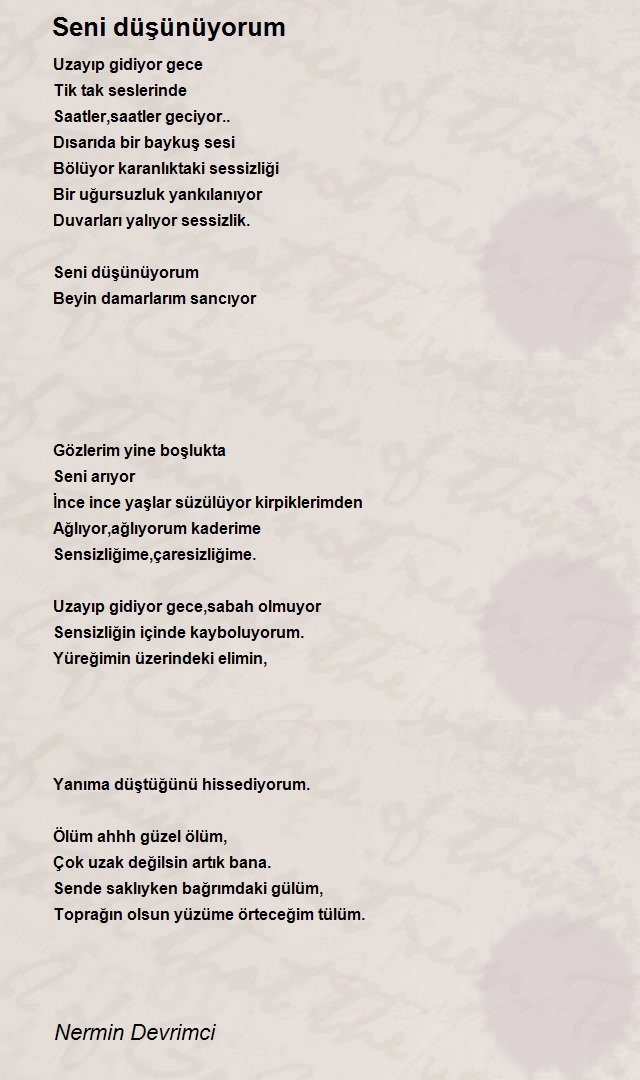 Seni düşünüyorum

Uzayıp gidiyor gece
Tik tak seslerinde
Saatler,saatler geciyor..
Dısarıda bir baykuş sesi
Bölüyor karanlıktaki sessizliği
Bir uğursuzluk yankılanıyor
Duvarları yalıyor sessizlik.

Seni düşünüyorum
Beyin damarlarım sancıyor

Gözlerim yine boşlukta
Seni arıyor
İnce ince yaşlar süzülüyor kirpiklerimden
Ağlıyor,ağlıyorum kaderime
Sensizliğime,çaresizliğime.

Uzayıp gidiyor gece,sabah olmuyor
Sensizliğin içinde kayboluyorum.
Yüreğimin üzerindeki elimin,

Yanıma düştüğünü hissediyorum.

Ölüm ahhh güzel ölüm,
Çok uzak değilsin artık bana.
Sende saklıyken bağrımdaki gülüm,
Toprağın olsun yüzüme örteceğim tülüm.

Nermin Devrimci